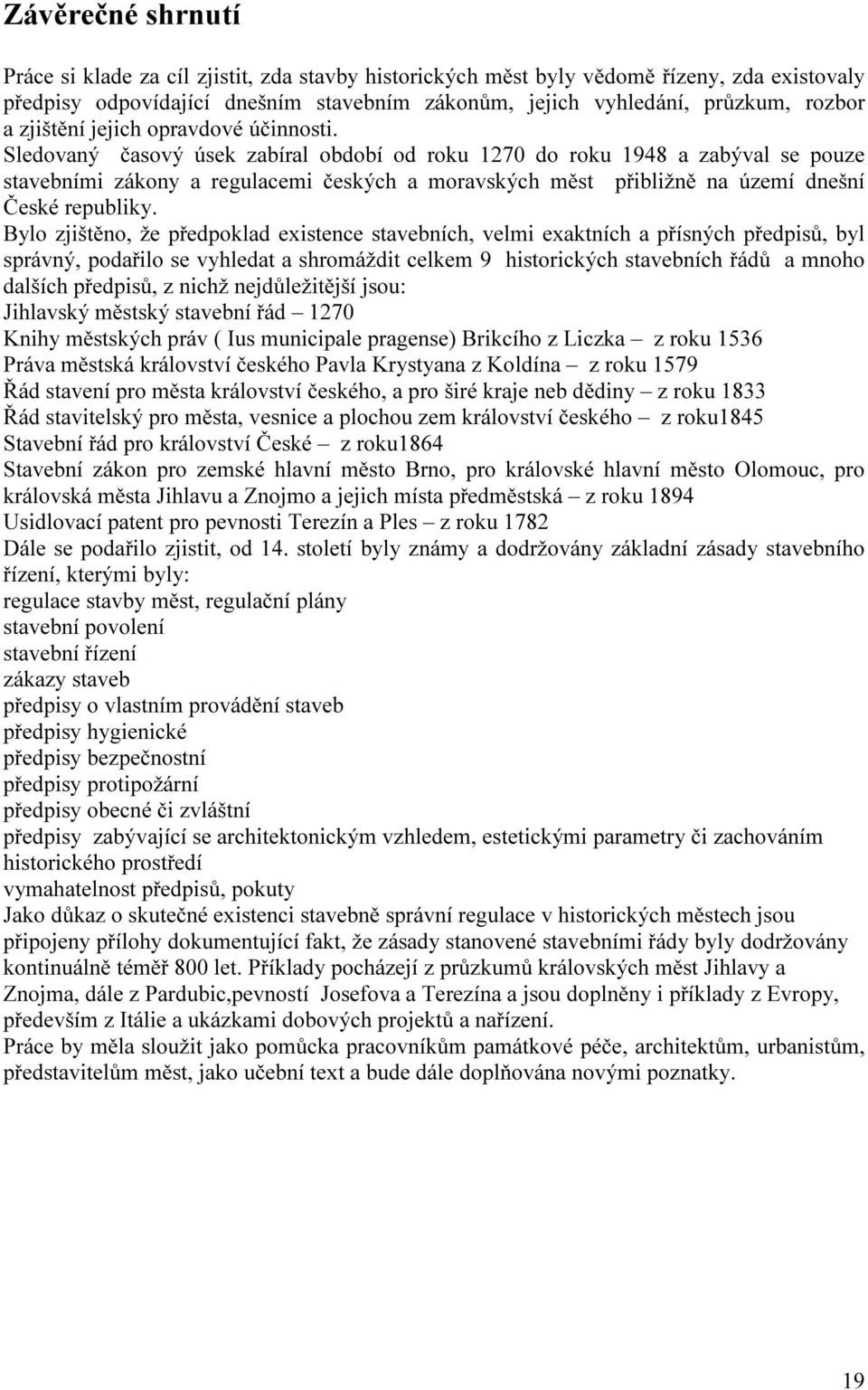 Závěrečné shrnutí

Práce si klade za cíl zjistit, zda stavby historických měst byly vědomě řízeny, zda existovaly předpisy odpovídající dnešním stavebním zákonům, jejich vyhledání, průzkum, rozbor a zjištění jejich opravdové účinnosti.
Sledovaný časový úsek zabíral období od roku 1270 do roku 1948 a zabýval se pouze stavebními zákony a regulacemi českých a moravských měst přibližně na území dnešní České republiky.
Bylo zjištěno, že předpoklad existence stavebních, velmi exaktních a přísných předpisů, byl správný, podařilo se vyhledat a shromáždit celkem 9 historických stavebních řádů a mnoho dalších předpisů, z nichž nejdůležitější jsou:
Jihlavský městský stavební řád – 1270
Knihy městských práv ( Ius municipale pragense) Brikcího z Liczka – z roku 1536
Práva městská království českého Pavla Krystyana z Koldína – z roku 1579
Řád stavení pro města království českého, a pro širé kraje neb dědiny – z roku 1833
Řád stavitelský pro města, vesnice a plochou zem království českého – z roku1845
Stavební řád pro království České – z roku1864
Stavební zákon pro zemské hlavní město Brno, pro královské hlavní město Olomouc, pro královská města Jihlavu a Znojmo a jejich místa předměstská – z roku 1894
Usidlovací patent pro pevnosti Terezín a Ples – z roku 1782
Dále se podařilo zjistit, od 14. století byly známy a dodržovány základní zásady stavebního řízení, kterými byly:
regulace stavby měst, regulační plány
stavební povolení
stavební řízení
zákazy staveb
předpisy o vlastním provádění staveb
předpisy hygienické
předpisy bezpečnostní
předpisy protipožární
předpisy obecné či zvláštní
předpisy zabývající se architektonickým vzhledem, estetickými parametry či zachováním historického prostředí
vymahatelnost předpisů, pokuty
Jako důkaz o skutečné existenci stavebně správní regulace v historických městech jsou připojeny přílohy dokumentující fakt, že zásady stanovené stavebními řády byly dodržovány kontinuálně téměř 800 let. Příklady pocházejí z průzkumů královských měst Jihlavy a Znojma, dále z Pardubic,pevností Josefova a Terezína a jsou doplněny i příklady z Evropy, především z Itálie a ukázkami dobových projektů a nařízení.
Práce by měla sloužit jako pomůcka pracovníkům památkové péče, architektům, urbanistům, představitelům měst, jako učební text a bude dále doplňována novými poznatky.

19